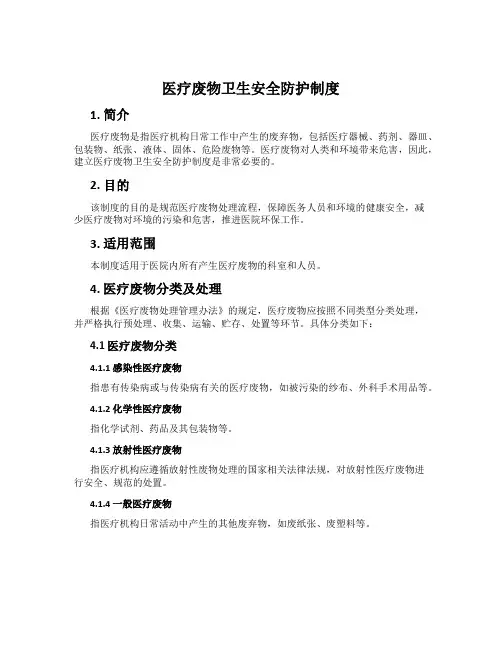 医疗废物卫生安全防护制度

1. 简介

医疗废物是指医疗机构日常工作中产生的废弃物，包括医疗器械、药剂、器皿、包装物、纸张、液体、固体、危险废物等。医疗废物对人类和环境带来危害，因此，建立医疗废物卫生安全防护制度是非常必要的。

2. 目的

该制度的目的是规范医疗废物处理流程，保障医务人员和环境的健康安全，减少医疗废物对环境的污染和危害，推进医院环保工作。

3. 适用范围

本制度适用于医院内所有产生医疗废物的科室和人员。

4. 医疗废物分类及处理

根据《医疗废物处理管理办法》的规定，医疗废物应按照不同类型分类处理，并严格执行预处理、收集、运输、贮存、处置等环节。具体分类如下：

4.1 医疗废物分类

4.1.1 感染性医疗废物

指患有传染病或与传染病有关的医疗废物，如被污染的纱布、外科手术用品等。

4.1.2 化学性医疗废物

指化学试剂、药品及其包装物等。

4.1.3 放射性医疗废物

指医疗机构应遵循放射性废物处理的国家相关法律法规，对放射性医疗废物进行安全、规范的处置。

4.1.4 一般医疗废物

指医疗机构日常活动中产生的其他废弃物，如废纸张、废塑料等。